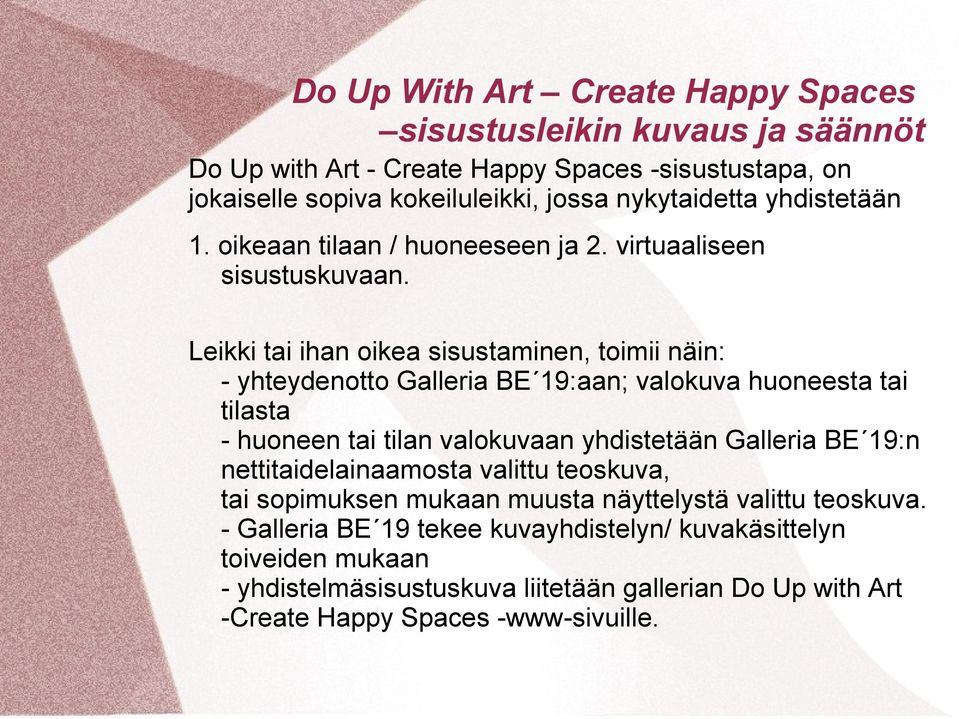 Do Up With Art – Create Happy Spaces –sisustusleikin kuvaus ja säännöt

Do Up with Art - Create Happy Spaces -sisustustapa, on jokaiselle sopiva kokeiluleikki, jossa nykytaidetta yhdistetään

1. oikeaan tilaan / huoneeseen ja 2. virtuaaliseen sisustuskuvaan.

Leikki tai ihan oikea sisustaminen, toimii näin:
- yhteydenotto Galleria BE´19:aan; valokuva huoneesta tai tilasta
- huoneen tai tilan valokuvaan yhdistetään Galleria BE´19:n nettitaidelainaamosta valittu teoskuva, tai sopimuksen mukaan muusta näyttelystä valittu teoskuva.
- Galleria BE´19 tekee kuvayhdistelyn/ kuvakäsittelyn toiveiden mukaan
- yhdistelmäsisustuskuva liitetään gallerian Do Up with Art -Create Happy Spaces -www-sivuille.